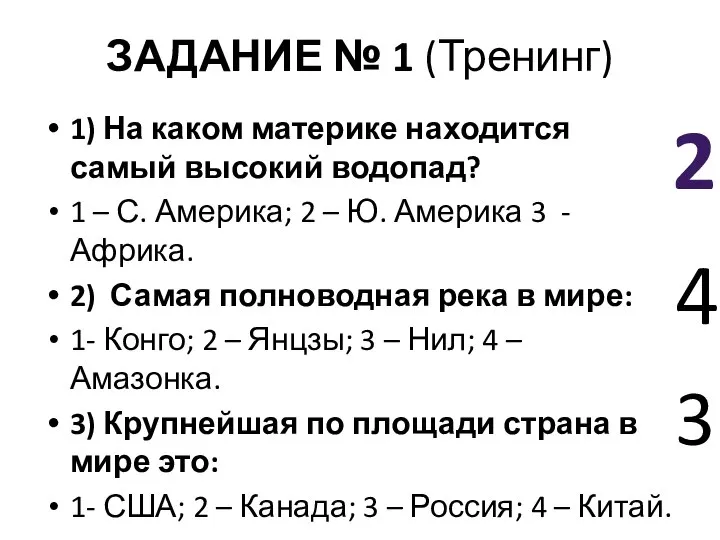 ЗАДАНИЕ № 1 (Тренинг)

• 1) На каком материке находится самый высокий водопад?

• 1 – С. Америка; 2 – Ю. Америка 3 - Африка.

• 2) Самая полноводная река в мире:

• 1- Конго; 2 – Янцзы; 3 – Нил; 4 – Амазонка.

• 3) Крупнейшая по площади страна в мире это:

• 1- США; 2 – Канада; 3 – Россия; 4 – Китай.

2

4

3